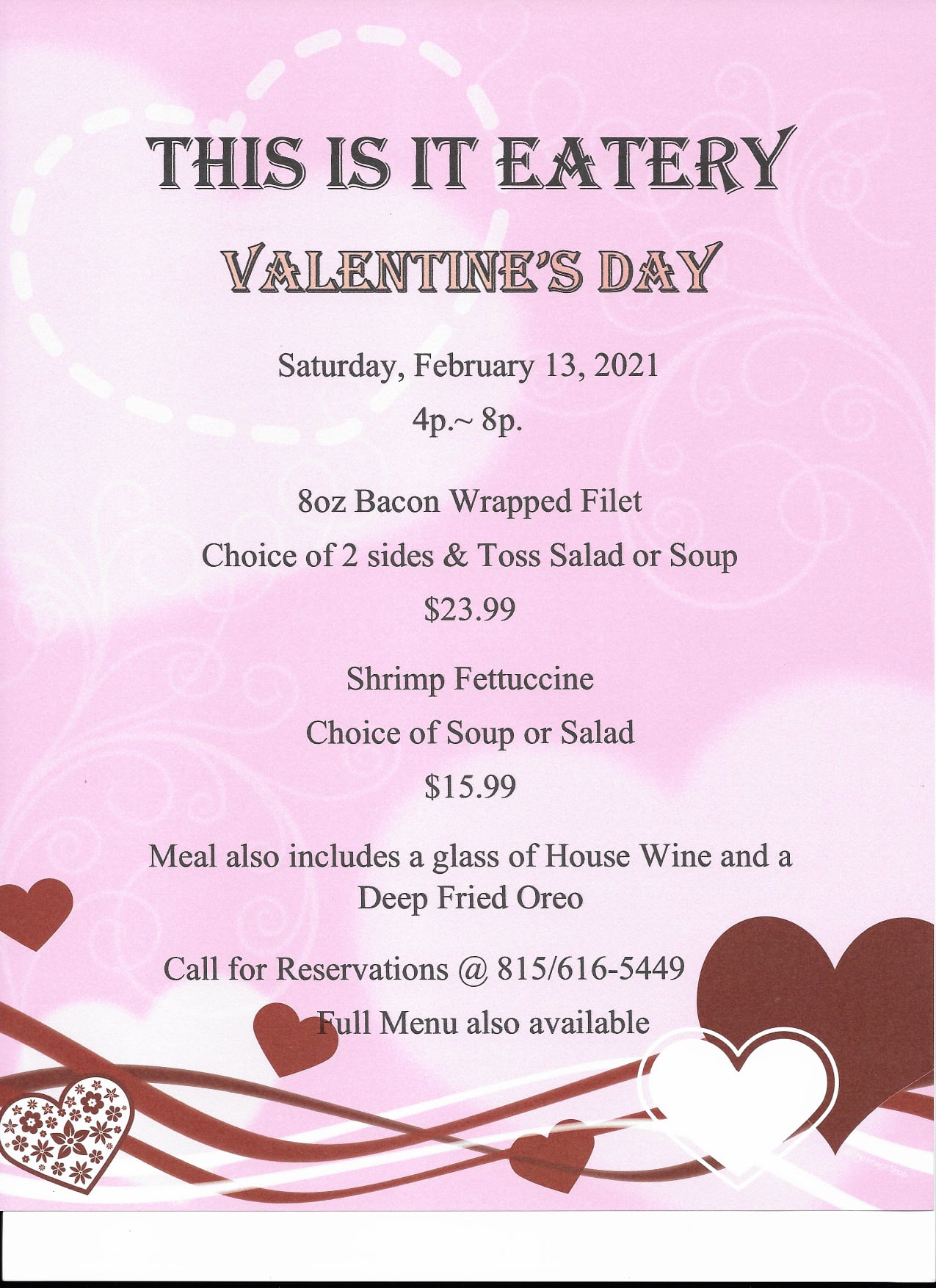 THIS IS IT EATERY

VALENTINE'S DAY

Saturday, February 13, 2021

4p.~ 8p.

8oz Bacon Wrapped Filet

Choice of 2 sides & Toss Salad or Soup

$23.99

Shrimp Fettuccine

Choice of Soup or Salad

$15.99

Meal also includes a glass of House Wine and a Deep Fried Oreo

Call for Reservations @ 815/616-5449

Full Menu also available